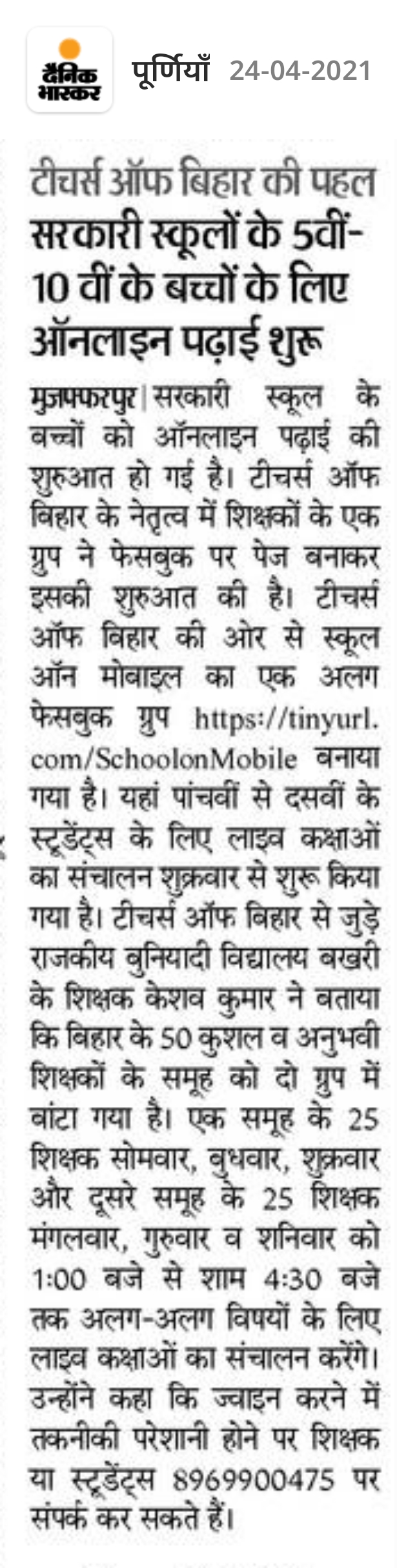 दैनिक भास्कर

पूर्णियाँ 24-04-2021

टीचर्स ऑफ बिहार की पहल

सरकारी स्कूलों के 5वीं-10 वीं के बच्चों के लिए ऑनलाइन पढ़ाई शुरू

मुजफ्फरपुर | सरकारी स्कूल के बच्चों को ऑनलाइन पढ़ाई की शुरुआत हो गई है। टीचर्स ऑफ बिहार के नेतृत्व में शिक्षकों के एक ग्रुप ने फेसबुक पर पेज बनाकर इसकी शुरुआत की है। टीचर्स ऑफ बिहार की ओर से स्कूल ऑन मोबाइल का एक अलग फेसबुक ग्रुप https://tinyurl.com/SchoolonMobile बनाया गया है। यहां पांचवीं से दसवीं के स्टूडेंट्स के लिए लाइव कक्षाओं का संचालन शुक्रवार से शुरू किया गया है। टीचर्स ऑफ बिहार से जुड़े राजकीय बुनियादी विद्यालय बखरी के शिक्षक केशव कुमार ने बताया कि बिहार के 50 कुशल व अनुभवी शिक्षकों के समूह को दो ग्रुप में बांटा गया है। एक समूह के 25 शिक्षक सोमवार, बुधवार, शुक्रवार और दूसरे समूह के 25 शिक्षक मंगलवार, गुरुवार व शनिवार को 1:00 बजे से शाम 4:30 बजे तक अलग-अलग विषयों के लिए लाइव कक्षाओं का संचालन करेंगे। उन्होंने कहा कि ज्वाइन करने में तकनीकी परेशानी होने पर शिक्षक या स्टूडेंट्स 8969900475 पर संपर्क कर सकते हैं।